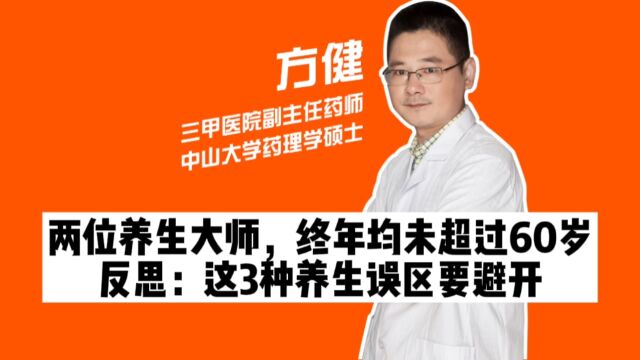 方健

三甲医院副主任药师
中山大学药理学硕士

两位养生大师，终年均未超过60岁
反思：这3种养生误区要避开